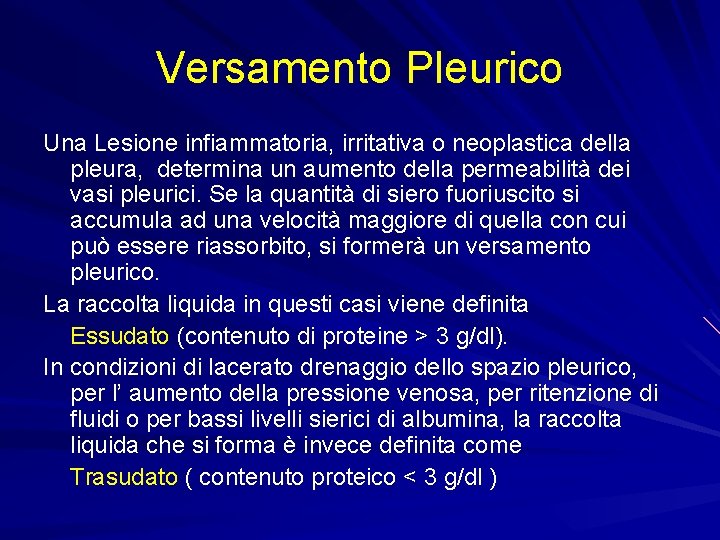 Versamento Pleurico

Una Lesione infiammatoria, irritativa o neoplastica della pleura, determina un aumento della permeabilità dei vasi pleurici. Se la quantità di siero fuoriuscito si accumula ad una velocità maggiore di quella con cui può essere riassorbito, si formerà un versamento pleurico.

La raccolta liquida in questi casi viene definita Essudato (contenuto di proteine > 3 g/dl).

In condizioni di lacerato drenaggio dello spazio pleurico, per l' aumento della pressione venosa, per ritenzione di fluidi o per bassi livelli sierici di albumina, la raccolta liquida che si forma è invece definita come Trasudato ( contenuto proteico < 3 g/dl )